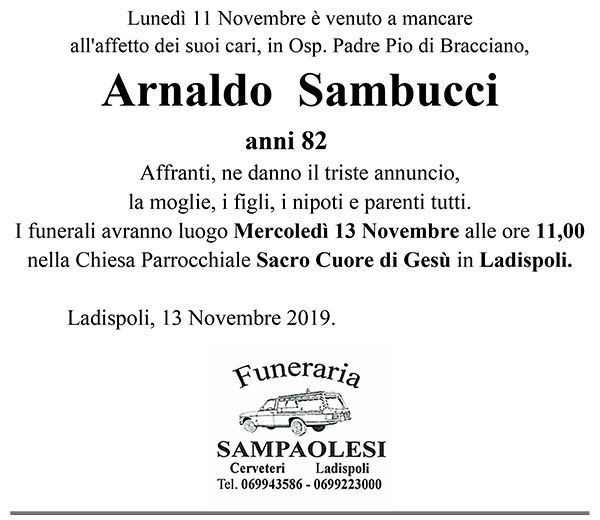 Lunedì 11 Novembre è venuto a mancare all'affetto dei suoi cari, in Osp. Padre Pio di Bracciano,

Arnaldo Sambucci

anni 82

Affranti, ne danno il triste annuncio, la moglie, i figli, i nipoti e parenti tutti. I funerali avranno luogo Mercoledì 13 Novembre alle ore 11,00 nella Chiesa Parrocchiale Sacro Cuore di Gesù in Ladispoli.

Ladispoli, 13 Novembre 2019.

Funeraria

SAMPAOLESI

Cerveteri Ladispoli

Tel. 069943586 - 0699223000